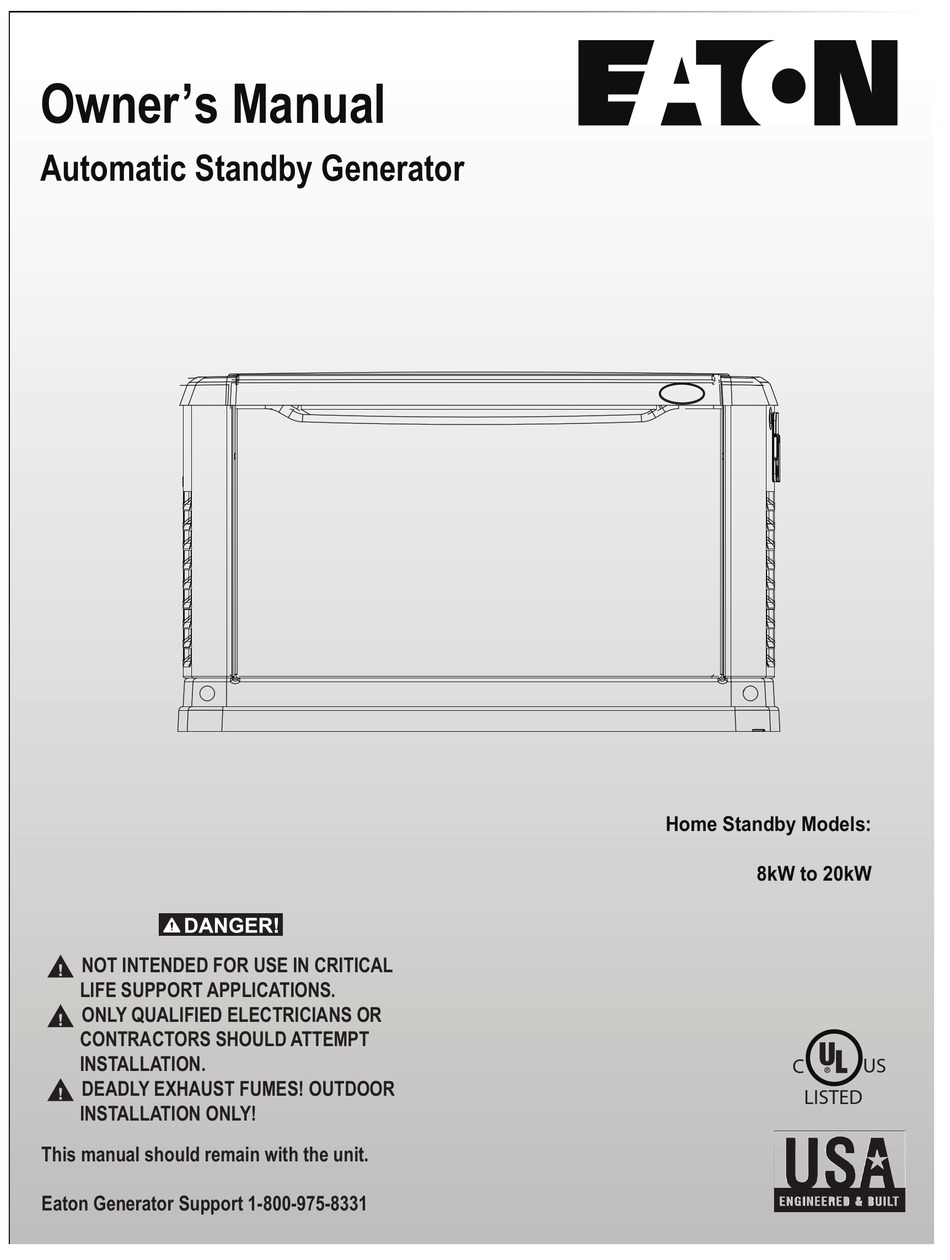 Owner's Manual

EATON

Automatic Standby Generator

Home Standby Models:

8kW to 20kW

DANGER!

NOT INTENDED FOR USE IN CRITICAL LIFE SUPPORT APPLICATIONS.

ONLY QUALIFIED ELECTRICIANS OR CONTRACTORS SHOULD ATTEMPT INSTALLATION.

DEADLY EXHAUST FUMES! OUTDOOR INSTALLATION ONLY!

This manual should remain with the unit.

Eaton Generator Support 1-800-975-8331

C UL US
LISTED

USA
ENGINEERED & BUILT